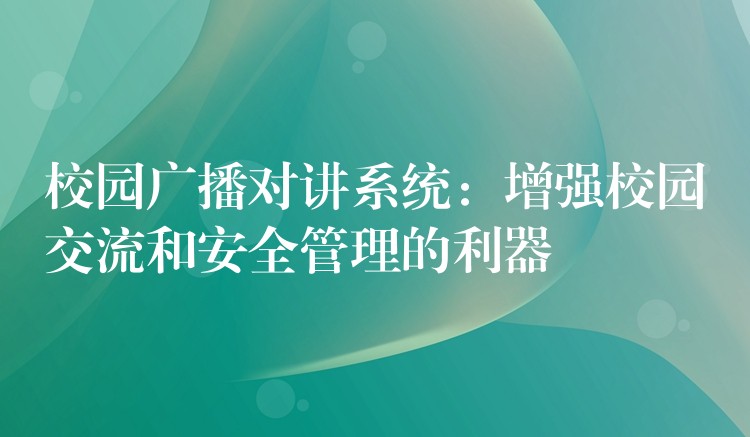 校园广播对讲系统：增强校园交流和安全管理的利器